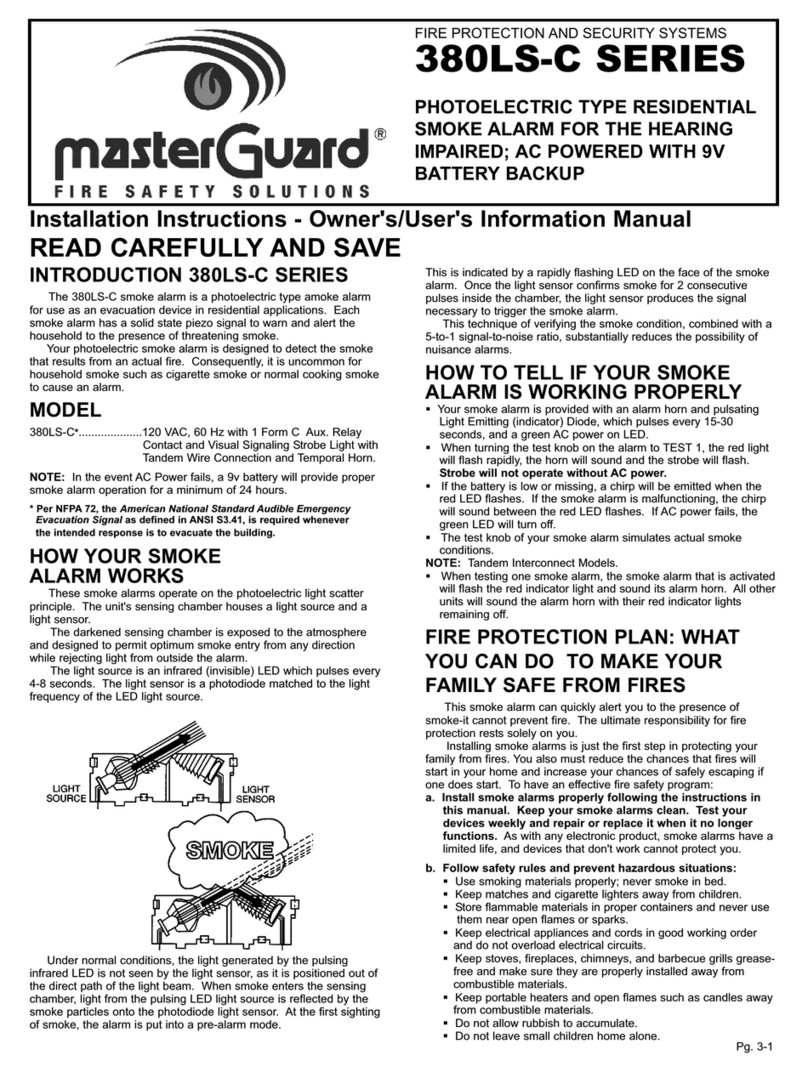 masterGuard®
FIRE SAFETY SOLUTIONS

FIRE PROTECTION AND SECURITY SYSTEMS
380LS-C SERIES

PHOTOELECTRIC TYPE RESIDENTIAL SMOKE ALARM FOR THE HEARING IMPAIRED; AC POWERED WITH 9V BATTERY BACKUP

Installation Instructions - Owner's/User's Information Manual
READ CAREFULLY AND SAVE

INTRODUCTION 380LS-C SERIES

The 380LS-C smoke alarm is a photoelectric type amoke alarm for use as an evacuation device in residential applications. Each smoke alarm has a solid state piezo signal to warn and alert the household to the presence of threatening smoke.

Your photoelectric smoke alarm is designed to detect the smoke that results from an actual fire. Consequently, it is uncommon for household smoke such as cigarette smoke or normal cooking smoke to cause an alarm.

MODEL

380LS-C*....................120 VAC, 60 Hz with 1 Form C Aux. Relay Contact and Visual Signaling Strobe Light with Tandem Wire Connection and Temporal Horn.

NOTE: In the event AC Power fails, a 9v battery will provide proper smoke alarm operation for a minimum of 24 hours.

* Per NFPA 72, the American National Standard Audible Emergency Evacuation Signal as defined in ANSI S3.41, is required whenever the intended response is to evacuate the building.

HOW YOUR SMOKE ALARM WORKS

These smoke alarms operate on the photoelectric light scatter principle. The unit's sensing chamber houses a light source and a light sensor.

The darkened sensing chamber is exposed to the atmosphere and designed to permit optimum smoke entry from any direction while rejecting light from outside the alarm.

The light source is an infrared (invisible) LED which pulses every 4-8 seconds. The light sensor is a photodiode matched to the light frequency of the LED light source.

LIGHT SOURCE
LIGHT SENSOR
SMOKE

Under normal conditions, the light generated by the pulsing infrared LED is not seen by the light sensor, as it is positioned out of the direct path of the light beam. When smoke enters the sensing chamber, light from the pulsing LED light source is reflected by the smoke particles onto the photodiode light sensor. At the first sighting of smoke, the alarm is put into a pre-alarm mode.

This is indicated by a rapidly flashing LED on the face of the smoke alarm. Once the light sensor confirms smoke for 2 consecutive pulses inside the chamber, the light sensor produces the signal necessary to trigger the smoke alarm.

This technique of verifying the smoke condition, combined with a 5-to-1 signal-to-noise ratio, substantially reduces the possibility of nuisance alarms.

HOW TO TELL IF YOUR SMOKE ALARM IS WORKING PROPERLY

▪ Your smoke alarm is provided with an alarm horn and pulsating Light Emitting (indicator) Diode, which pulses every 15-30 seconds, and a green AC power on LED.
▪ When turning the test knob on the alarm to TEST 1, the red light will flash rapidly, the horn will sound and the strobe will flash. Strobe will not operate without AC power.
▪ If the battery is low or missing, a chirp will be emitted when the red LED flashes. If the smoke alarm is malfunctioning, the chirp will sound between the red LED flashes. If AC power fails, the green LED will turn off.
▪ The test knob of your smoke alarm simulates actual smoke conditions.
NOTE: Tandem Interconnect Models.
▪ When testing one smoke alarm, the smoke alarm that is activated will flash the red indicator light and sound its alarm horn. All other units will sound the alarm horn with their red indicator lights remaining off.

FIRE PROTECTION PLAN: WHAT YOU CAN DO TO MAKE YOUR FAMILY SAFE FROM FIRES

This smoke alarm can quickly alert you to the presence of smoke-it cannot prevent fire. The ultimate responsibility for fire protection rests solely on you.

Installing smoke alarms is just the first step in protecting your family from fires. You also must reduce the chances that fires will start in your home and increase your chances of safely escaping if one does start. To have an effective fire safety program:

a. Install smoke alarms properly following the instructions in this manual. Keep your smoke alarms clean. Test your devices weekly and repair or replace it when it no longer functions. As with any electronic product, smoke alarms have a limited life, and devices that don't work cannot protect you.

b. Follow safety rules and prevent hazardous situations:
▪ Use smoking materials properly; never smoke in bed.
▪ Keep matches and cigarette lighters away from children.
▪ Store flammable materials in proper containers and never use them near open flames or sparks.
▪ Keep electrical appliances and cords in good working order and do not overload electrical circuits.
▪ Keep stoves, fireplaces, chimneys, and barbecue grills grease-free and make sure they are properly installed away from combustible materials.
▪ Keep portable heaters and open flames such as candles away from combustible materials.
▪ Do not allow rubbish to accumulate.
▪ Do not leave small children home alone.

Pg. 3-1